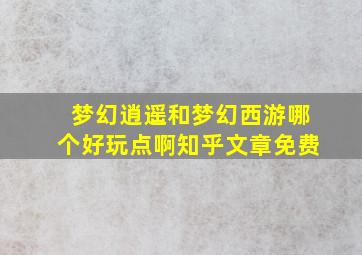 梦幻逍遥和梦幻西游哪个好玩点啊知乎文章免费